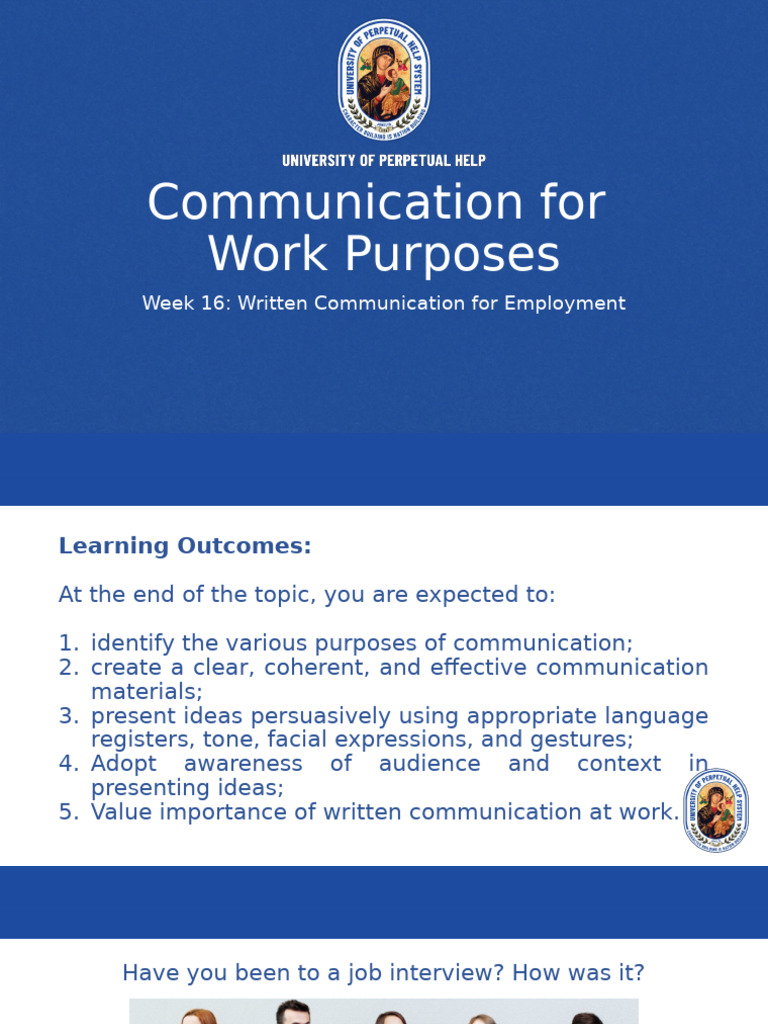 UNIVERSITY OF PERPETUAL HELP SYSTEM
CHARACTER BUILDING IS NATION BUILDING

UNIVERSITY OF PERPETUAL HELP

Communication for Work Purposes

Week 16: Written Communication for Employment

Learning Outcomes:

At the end of the topic, you are expected to:

1. identify the various purposes of communication;
2. create a clear, coherent, and effective communication materials;
3. present ideas persuasively using appropriate language registers, tone, facial expressions, and gestures;
4. Adopt awareness of audience and context in presenting ideas;
5. Value importance of written communication at work.

UNIVERSITY OF PERPETUAL HELP SYSTEM
CHARACTER BUILDING IS NATION BUILDING

Have you been to a job interview? How was it?